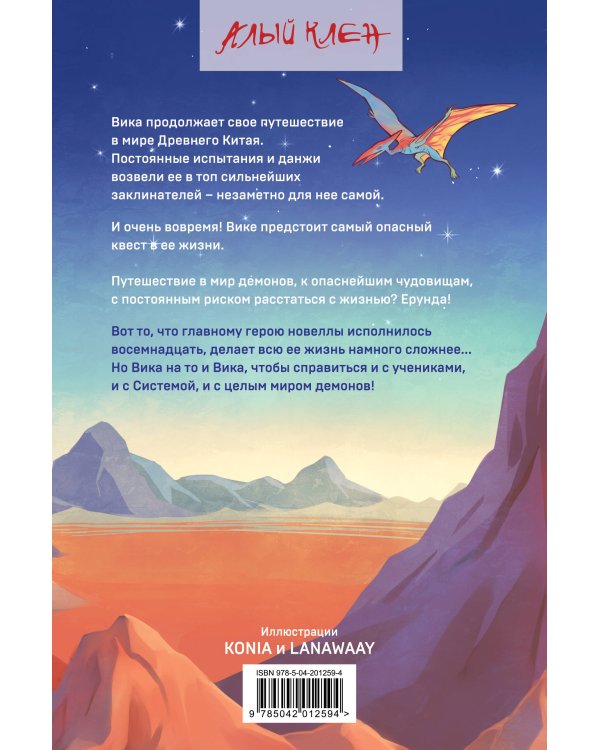 АЛЫЙ КЛЕН

Вика продолжает свое путешествие в мире Древнего Китая. Постоянные испытания и данжи возвели ее в топ сильнейших заклинателей – незаметно для нее самой.

И очень вовремя! Вике предстоит самый опасный квест в ее жизни.

Путешествие в мир демонов, к опаснейшим чудовищам, с постоянным риском расстаться с жизнью? Ерунда!

Вот то, что главному герою новеллы исполнилось восемнадцать, делает всю ее жизнь намного сложнее... Но Вика на то и Вика, чтобы справиться и с учениками, и с Системой, и с целым миром демонов!

Иллюстрации
KONIA и LANAWAAY

ISBN 978-5-04-201259-4

9 785042 012594 >